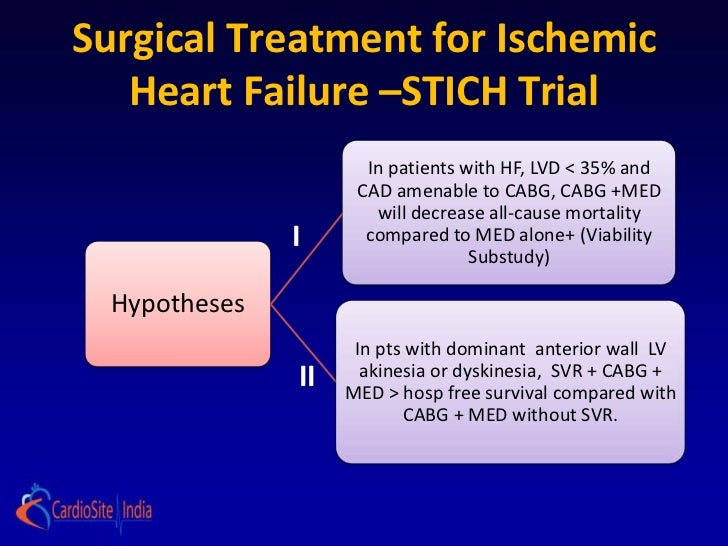 Surgical Treatment for Ischemic Heart Failure –STICH Trial

Hypotheses

I

In patients with HF, LVD < 35% and CAD amenable to CABG, CABG +MED will decrease all-cause mortality compared to MED alone+ (Viability Substudy)

II

In pts with dominant anterior wall LV akinesia or dyskinesia, SVR + CABG + MED > hosp free survival compared with CABG + MED without SVR.

CardioSite India